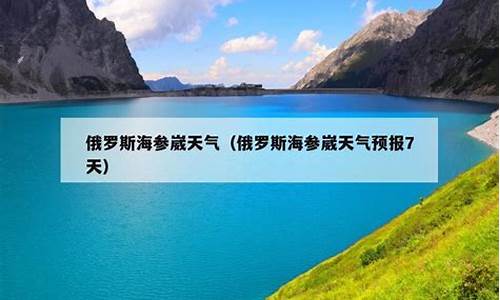 俄罗斯海参崴天气（俄罗斯海参崴天气预报7天）